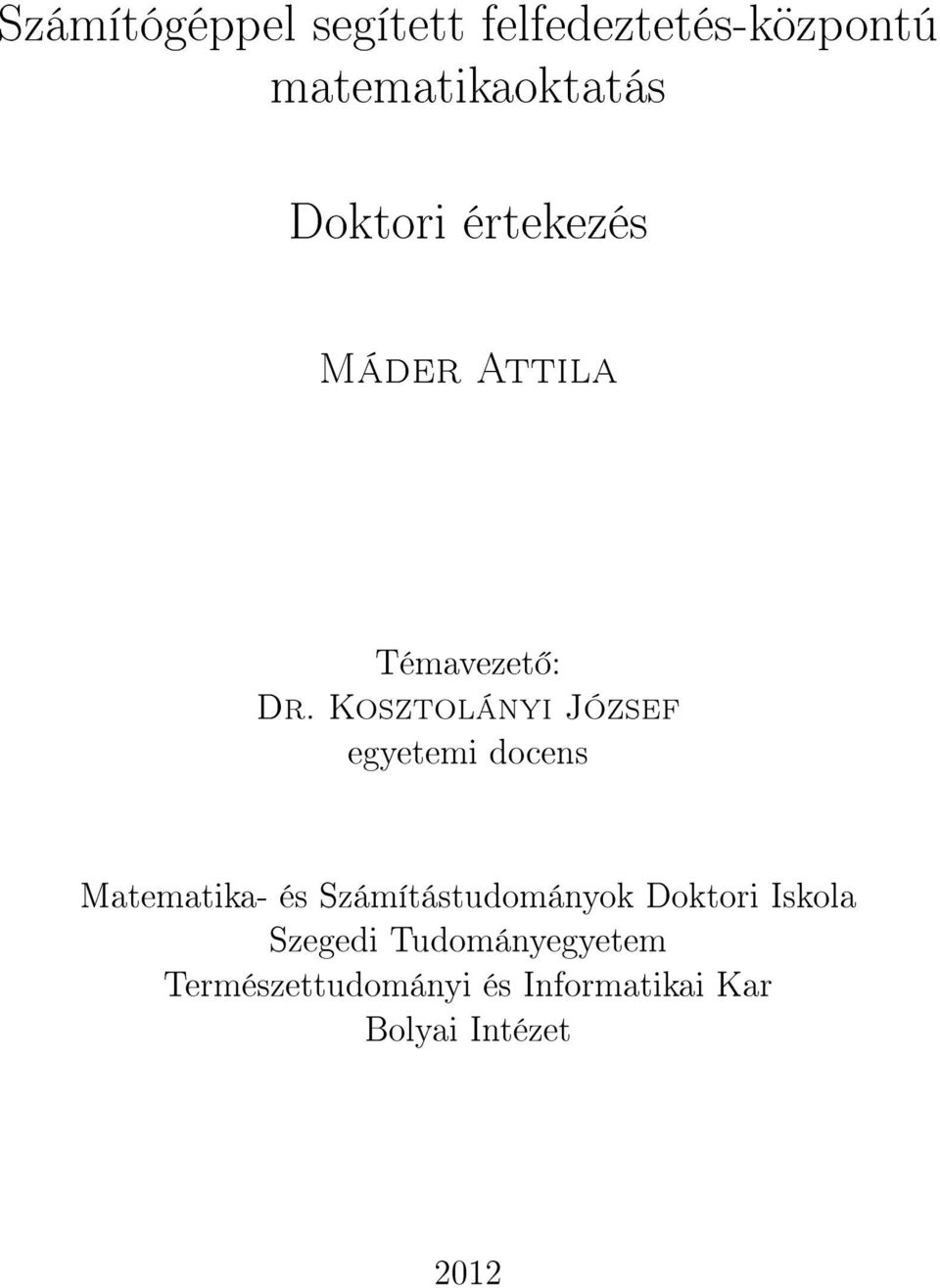 Számítógéppel segített felfedeztetés-központú matematikaoktatás

Doktori értekezés

Máder Attila

Témavezető:
Dr. Kosztolányi József
egyetemi docens

Matematika- és Számítástudományok Doktori Iskola
Szegedi Tudományegyetem
Természettudományi és Informatikai Kar
Bolyai Intézet

2012